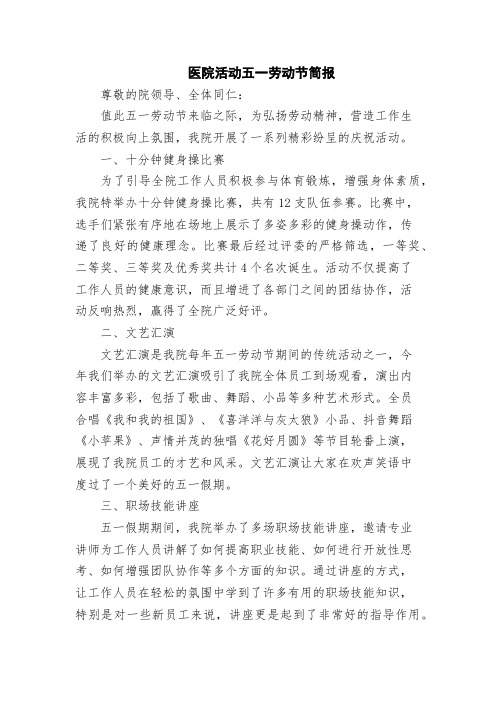 医院活动五一劳动节简报

尊敬的院领导、全体同仁：

值此五一劳动节来临之际，为弘扬劳动精神，营造工作生活的积极向上氛围，我院开展了一系列精彩纷呈的庆祝活动。

一、十分钟健身操比赛

为了引导全院工作人员积极参与体育锻炼，增强身体素质，我院特举办十分钟健身操比赛，共有 12 支队伍参赛。比赛中，选手们紧张有序地在场地上展示了多姿多彩的健身操动作，传递了良好的健康理念。比赛最后经过评委的严格筛选，一等奖、二等奖、三等奖及优秀奖共计 4 个名次诞生。活动不仅提高了工作人员的健康意识，而且增进了各部门之间的团结协作，活动反响热烈，赢得了全院广泛好评。

二、文艺汇演

文艺汇演是我院每年五一劳动节期间的传统活动之一，今年我们举办的文艺汇演吸引了我院全体员工到场观看，演出内容丰富多彩，包括了歌曲、舞蹈、小品等多种艺术形式。全员合唱《我和我的祖国》、《喜洋洋与灰太狼》小品、抖音舞蹈《小苹果》、声情并茂的独唱《花好月圆》等节目轮番上演，展现了我院员工的才艺和风采。文艺汇演让大家在欢声笑语中度过了一个美好的五一假期。

三、职场技能讲座

五一假期期间，我院举办了多场职场技能讲座，邀请专业讲师为工作人员讲解了如何提高职业技能、如何进行开放性思考、如何增强团队协作等多个方面的知识。通过讲座的方式，让工作人员在轻松的氛围中学到了许多有用的职场技能知识，特别是对一些新员工来说，讲座更是起到了非常好的指导作用。